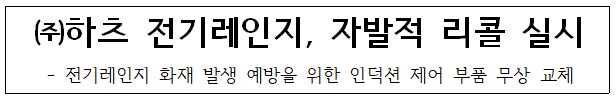 ㈜하츠 전기레인지, 자발적 리콜 실시

- 전기레인지 화재 발생 예방을 위한 인덕션 제어 부품 무상 교체